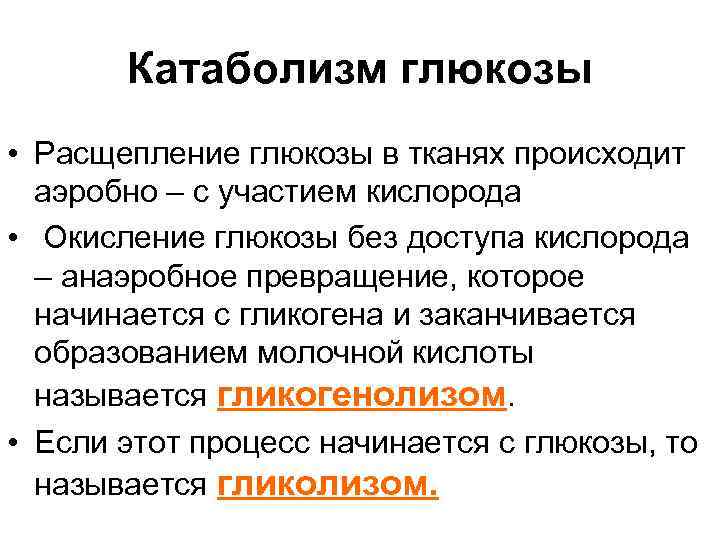 Катаболизм глюкозы

• Расщепление глюкозы в тканях происходит аэробно – с участием кислорода

• Окисление глюкозы без доступа кислорода – анаэробное превращение, которое начинается с гликогена и заканчивается образованием молочной кислоты называется гликогенолизом.

• Если этот процесс начинается с глюкозы, то называется гликолизом.